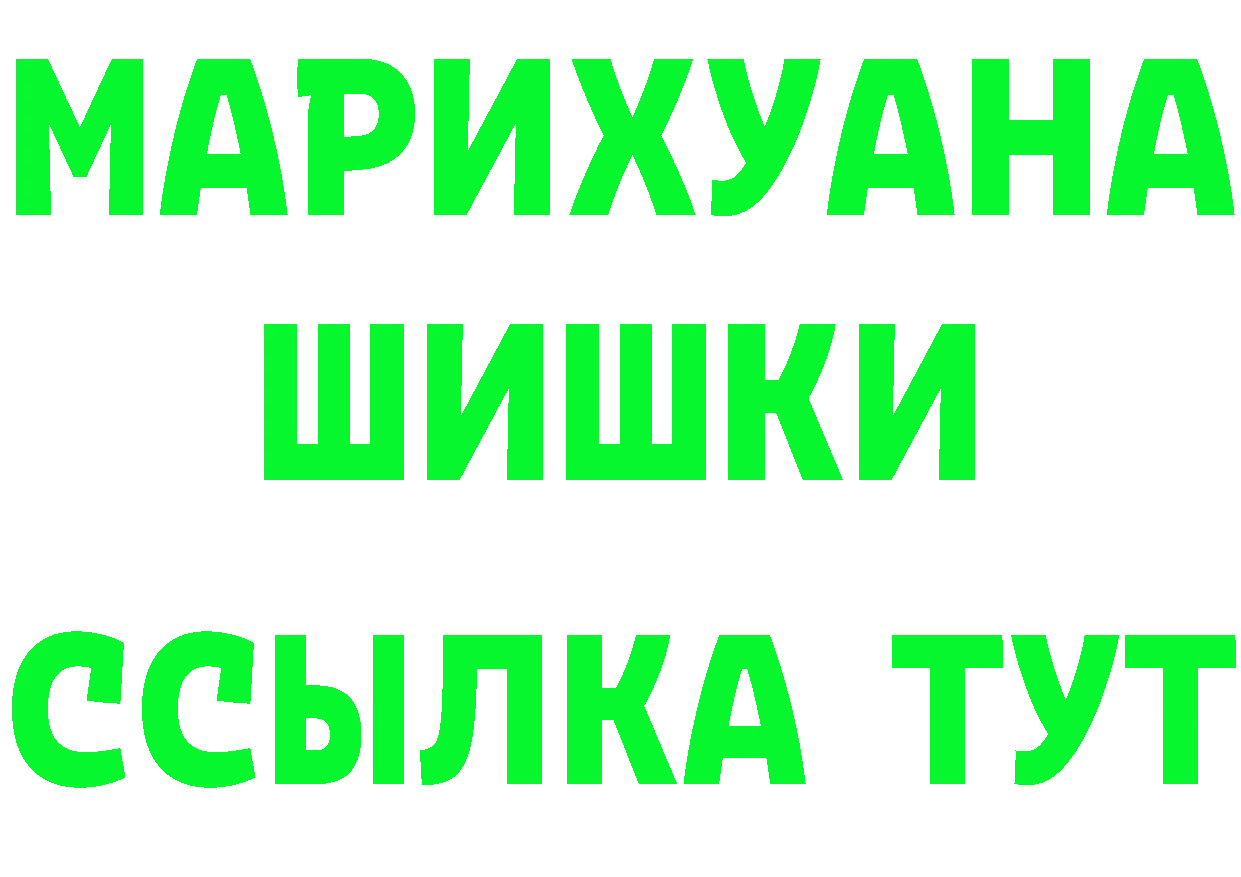 МАРИХУАНА
ШИШКИ
ССЫЛКА ТУТ